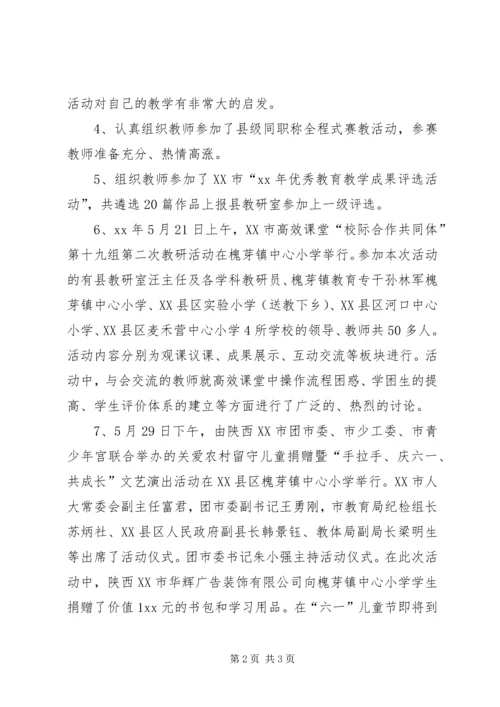 活动对自己的教学有非常大的启发。

4、认真组织教师参加了县级同职称全程式赛教活动，参赛教师准备充分、热情高涨。

5、组织教师参加了XX市“xx年优秀教育教学成果评选活动”，共遴选20篇作品上报县教研室参加上一级评选。

6、xx年5月21日上午，XX市高效课堂“校际合作共同体”第十九组第二次教研活动在槐芽镇中心小学举行。参加本次活动的有县教研室汪主任及各学科教研员、槐芽镇教育专干孙林军槐芽镇中心小学、XX县区实验小学（送教下乡）、XX县区河口中心小学、XX县区麦禾营中心小学4所学校的领导、教师共50多人。活动内容分别为观课议课、成果展示、互动交流等板块进行。活动中，与会交流的教师就高效课堂中操作流程困惑、学困生的提高、学生评价体系的建立等方面进行了广泛的、热烈的讨论。

7、5月29日下午，由陕西XX市团市委、市少工委、市青少年宫联合举办的关爱农村留守儿童捐赠暨“手拉手、庆六一、共成长”文艺演出活动在XX县区槐芽镇中心小学举行。XX市人大常委会副主任富君，团市委副书记王勇刚，市教育局纪检组长苏炳社、XX县区人民政府副县长韩景钰、教体局副局长梁明生等出席了活动仪式。团市委书记朱小强主持活动仪式。在此次活动中，陕西XX市华辉广告装饰有限公司向槐芽镇中心小学学生捐赠了价值1xx元的书包和学习用品。在“六一”儿童节即将到

第2页 共3页